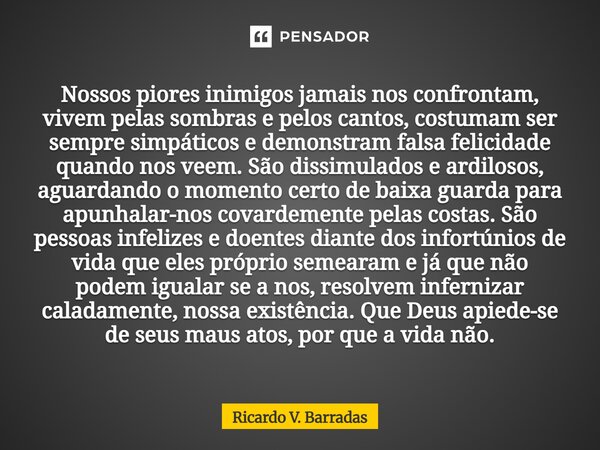 PENSADOR

Nossos piores inimigos jamais nos confrontam, vivem pelas sombras e pelos cantos, costumam ser sempre simpáticos e demonstram falsa felicidade quando nos veem. São dissimulados e ardilosos, aguardando o momento certo de baixa guarda para apunhalar-nos covardemente pelas costas. São pessoas infelizes e doentes diante dos infortúnios de vida que eles próprio semearam e já que não podem igualar se a nos, resolvem infernizar caladamente, nossa existência. Que Deus apiede-se de seus maus atos, por que a vida não.

Ricardo V. Barradas